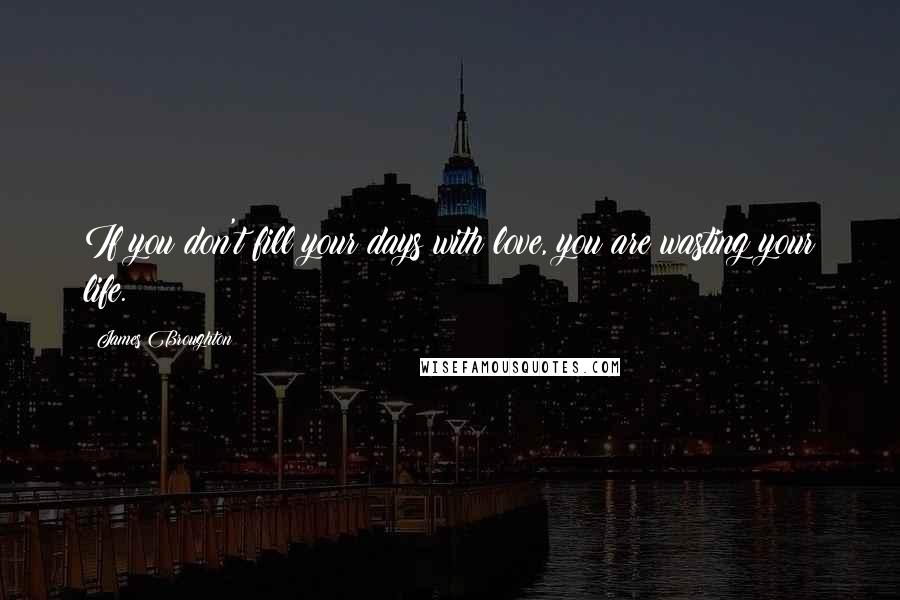 If you don't fill your days with love, you are wasting your life.

James Broughton

WISEFAMOUSQUOTES.COM